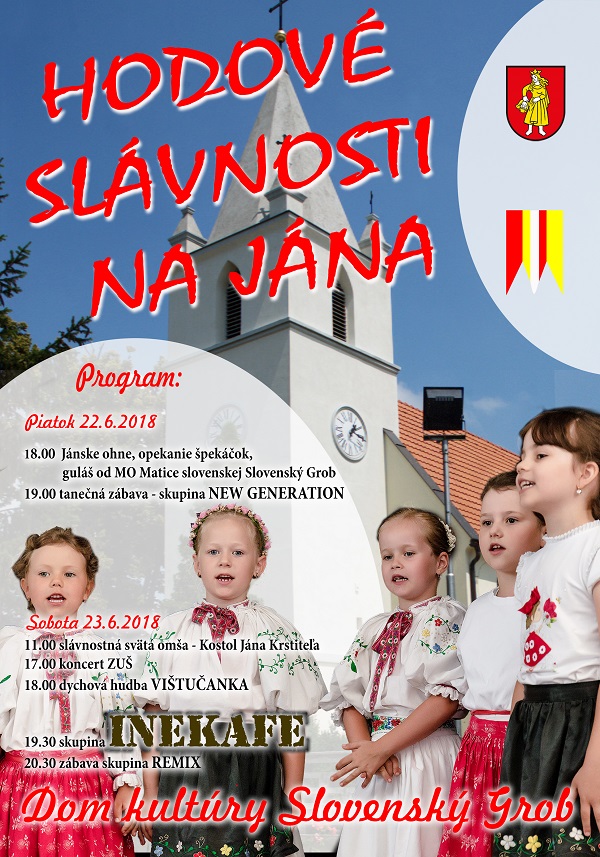 HODOVÉ SLÁVNOSTI NA JÁNA

Program:

Piatok 22.6.2018

18.00 Jánske ohne, opekanie špekáčok, guláš od MO Matice slovenskej Slovenský Grob
19.00 tanečná zábava - skupina NEW GENERATION

Sobota 23.6.2018

11.00 slávnostná svätá omša - Kostol Jána Krstiteľa
17.00 koncert ZUŠ
18.00 dychová hudba VIŠTUČANKA
19.30 skupina INEKAFE
20.30 zábava skupina REMIX

Dom kultúry Slovenský Grob